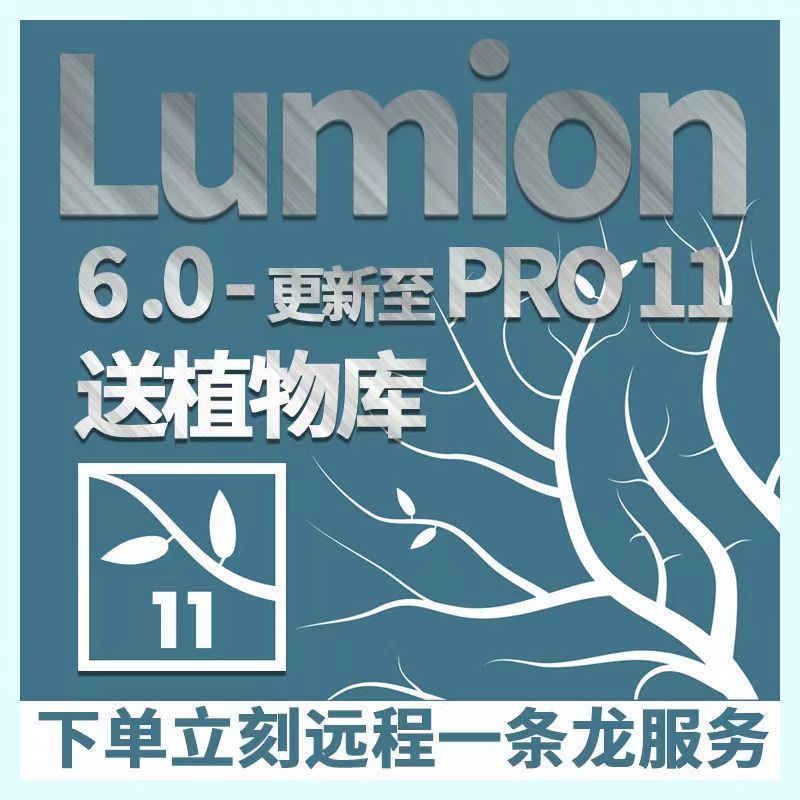 Lumion
6.0 - 更新至 PRO 11
送植物库
11
下单立刻远程一条龙服务